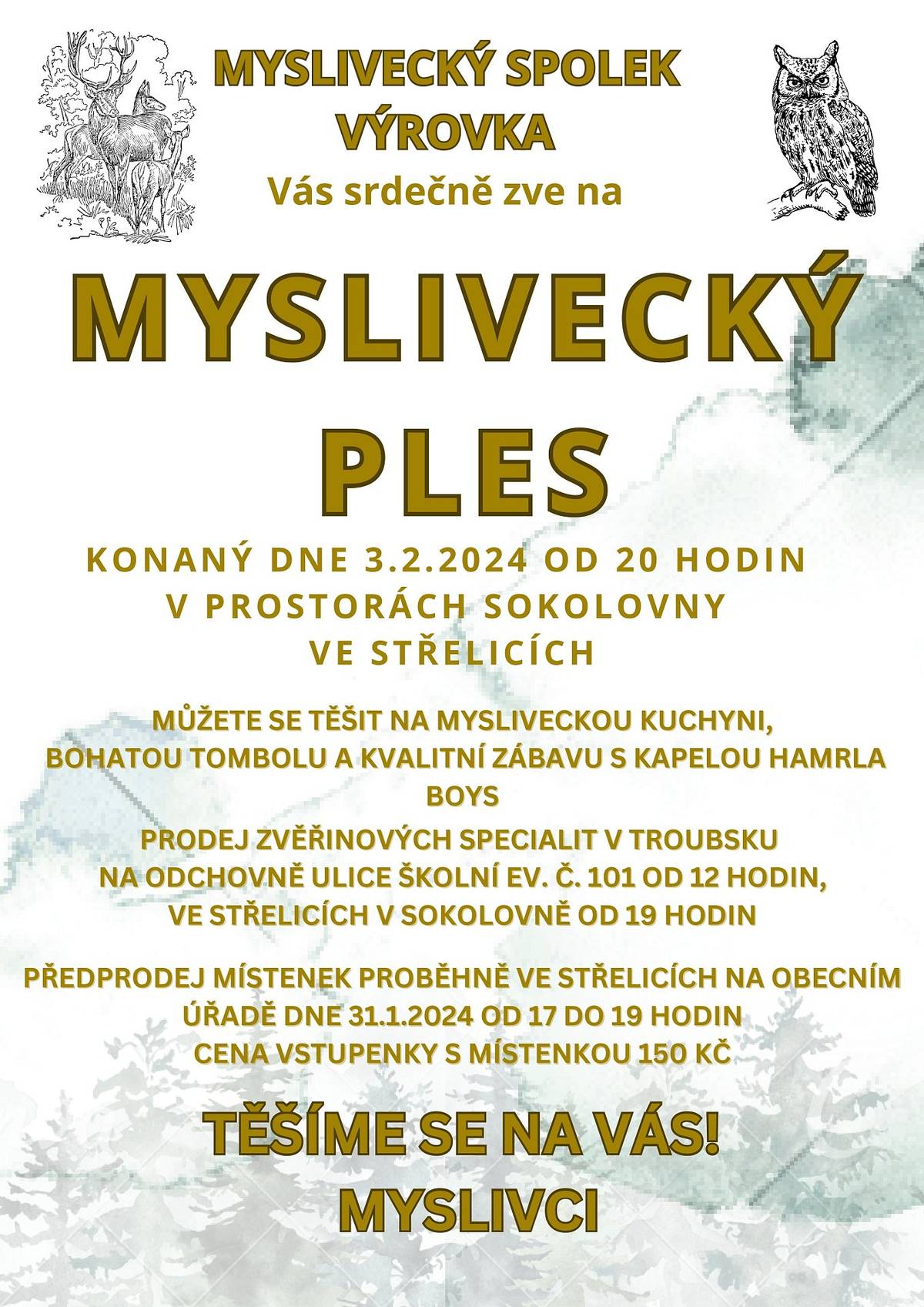 MYSLIVECKÝ SPOLEK VÝROVKA
Vás srdečně zve na

MYSLIVECKÝ PLES

KONANÝ DNE 3.2.2024 OD 20 HODIN
V PROSTORÁCH SOKOLOVNY
VE STŘELICÍCH

MŮŽETE SE TĚŠIT NA MYSLIVECKOU KUCHYNI, BOHATOU TOMBOLU A KVALITNÍ ZÁBAVU S KAPELOU HAMRLA BOYS

PRODEJ ZVĚŘINOVÝCH SPECIALIT V TROUBSKU NA ODCHOVNĚ ULICE ŠKOLNÍ EV. Č. 101 OD 12 HODIN, VE STŘELICÍCH V SOKOLOVNĚ OD 19 HODIN

PŘEDPRODEJ MÍSTENEK PROBĚHNĚ VE STŘELICÍCH NA OBECNÍM ÚŘADĚ DNE 31.1.2024 OD 17 DO 19 HODIN
CENA VSTUPENKY S MÍSTENKOU 150 KČ

TĚŠÍME SE NA VÁS!
MYSLIVCI